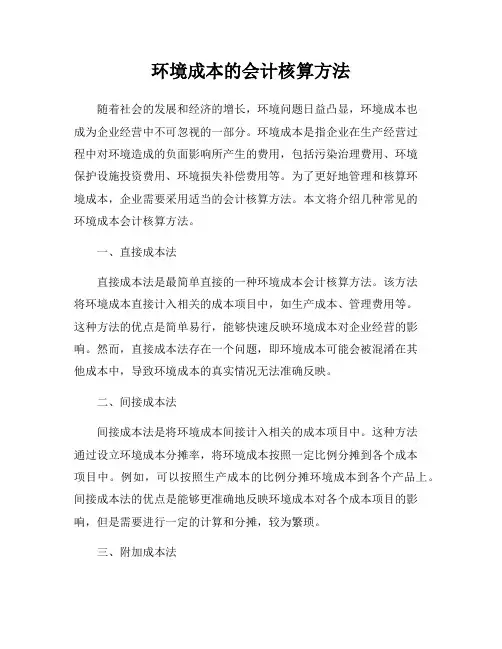 环境成本的会计核算方法

随着社会的发展和经济的增长，环境问题日益凸显，环境成本也成为企业经营中不可忽视的一部分。环境成本是指企业在生产经营过程中对环境造成的负面影响所产生的费用，包括污染治理费用、环境保护设施投资费用、环境损失补偿费用等。为了更好地管理和核算环境成本，企业需要采用适当的会计核算方法。本文将介绍几种常见的环境成本会计核算方法。

一、直接成本法

直接成本法是最简单直接的一种环境成本会计核算方法。该方法将环境成本直接计入相关的成本项目中，如生产成本、管理费用等。这种方法的优点是简单易行，能够快速反映环境成本对企业经营的影响。然而，直接成本法存在一个问题，即环境成本可能会被混淆在其他成本中，导致环境成本的真实情况无法准确反映。

二、间接成本法

间接成本法是将环境成本间接计入相关的成本项目中。这种方法通过设立环境成本分摊率，将环境成本按照一定比例分摊到各个成本项目中。例如，可以按照生产成本的比例分摊环境成本到各个产品上。间接成本法的优点是能够更准确地反映环境成本对各个成本项目的影响，但是需要进行一定的计算和分摊，较为繁琐。

三、附加成本法